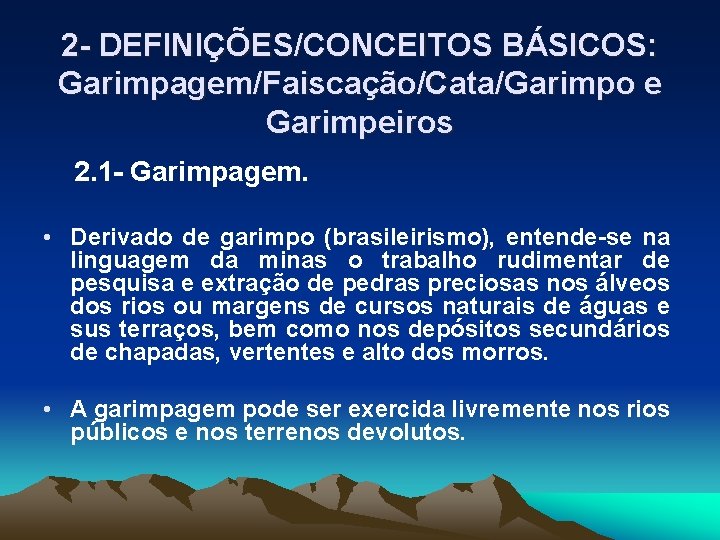 2- DEFINIÇÕES/CONCEITOS BÁSICOS: Garimpagem/Faiscação/Cata/Garimpo e Garimpeiros

2.1- Garimpagem.

• Derivado de garimpo (brasileirismo), entende-se na linguagem da minas o trabalho rudimentar de pesquisa e extração de pedras preciosas nos álveos dos rios ou margens de cursos naturais de águas e sus terraços, bem como nos depósitos secundários de chapadas, vertentes e alto dos morros.

• A garimpagem pode ser exercida livremente nos rios públicos e nos terrenos devolutos.